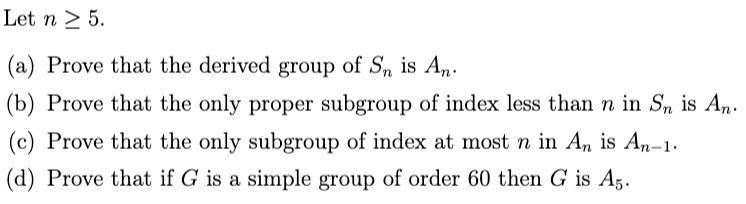 Let $n \geq 5$.

(a) Prove that the derived group of $S_n$ is $A_n$.

(b) Prove that the only proper subgroup of index less than $n$ in $S_n$ is $A_n$.

(c) Prove that the only subgroup of index at most $n$ in $A_n$ is $A_{n-1}$.

(d) Prove that if $G$ is a simple group of order 60 then $G$ is $A_5$.